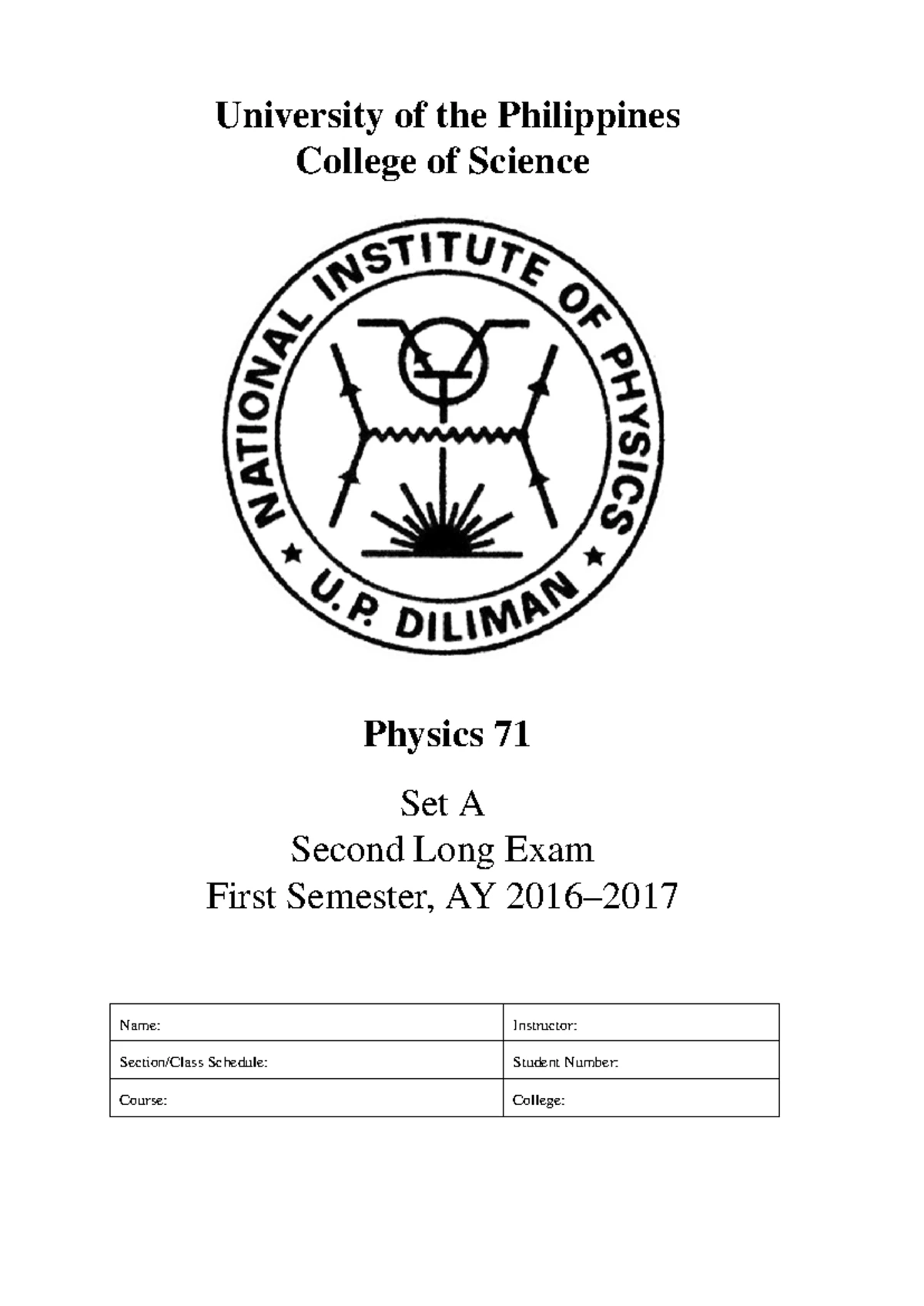 University of the Philippines
College of Science

NATIONAL INSTITUTE OF PHYSICS
U.P. DILIMAN

Physics 71

Set A
Second Long Exam
First Semester, AY 2016–2017

| Name: | Instructor: |
|---|---|
| Section/Class Schedule: | Student Number: |
| Course: | College: |